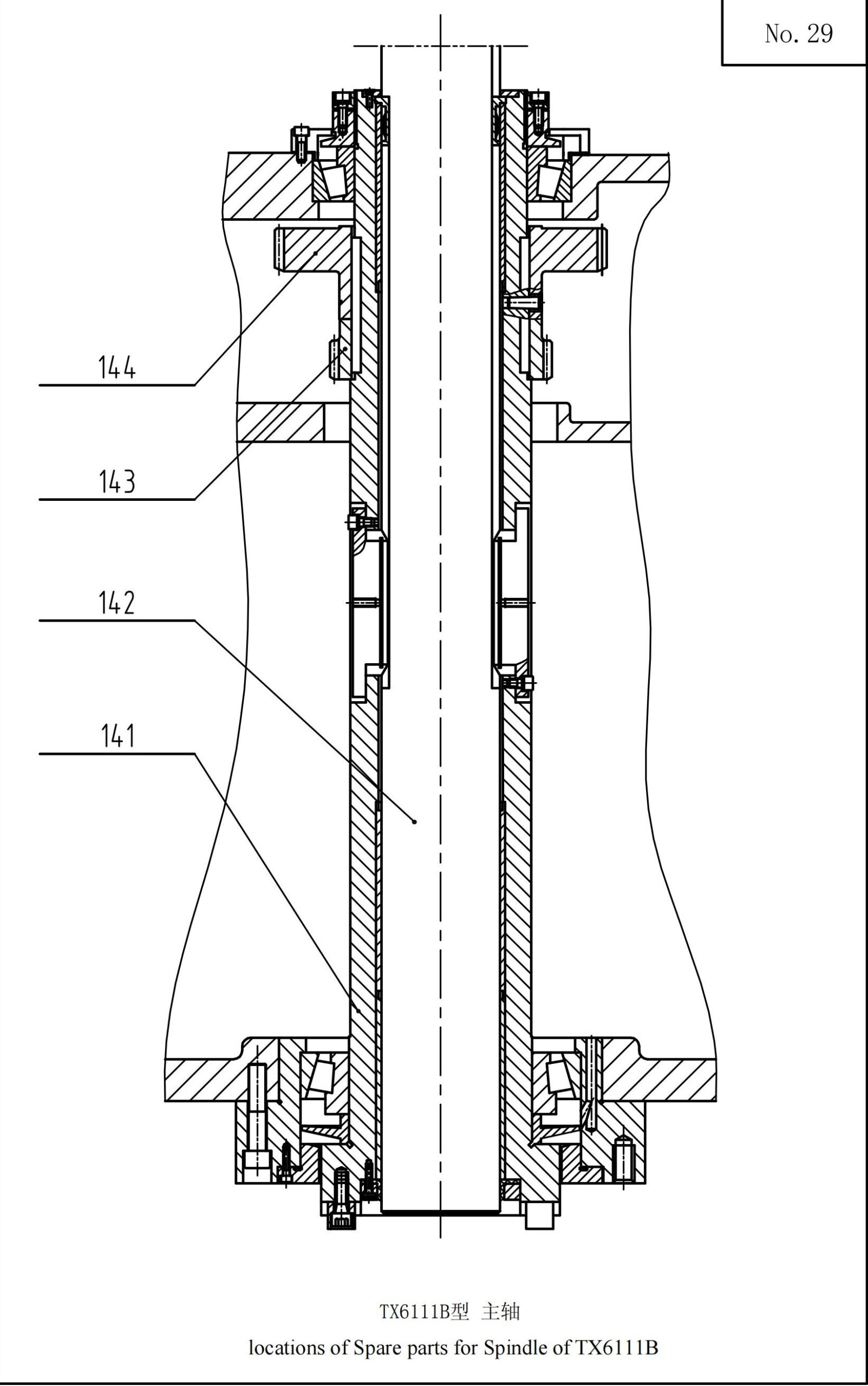 No. 29

144

143

142

141

TX6111B型 主轴

locations of Spare parts for Spindle of TX6111B